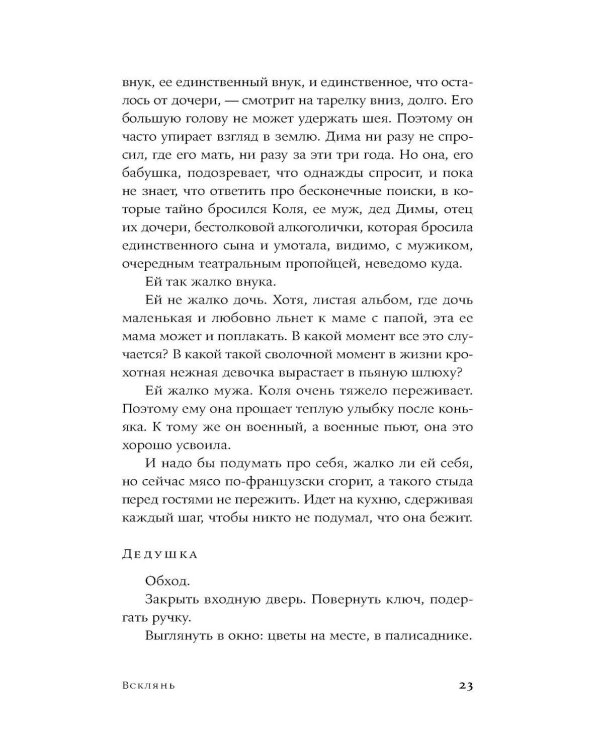 внук, ее единственный внук, и единственное, что осталось от дочери, — смотрит на тарелку вниз, долго. Его большую голову не может удержать шея. Поэтому он часто упирает взгляд в землю. Дима ни разу не спросил, где его мать, ни разу за эти три года. Но она, его бабушка, подозревает, что однажды спросит, и пока не знает, что ответить про бесконечные поиски, в которые тайно бросился Коля, ее муж, дед Димы, отец их дочери, бестолковой алкоголички, которая бросила единственного сына и умотала, видимо, с мужиком, очередным театральным пропойцей, неведомо куда.

Ей так жалко внука.

Ей не жалко дочь. Хотя, листая альбом, где дочь маленькая и любовно льнет к маме с папой, эта ее мама может и поплакать. В какой момент все это случается? В какой такой сволочной момент в жизни крохотная нежная девочка вырастает в пьяную шлюху?

Ей жалко мужа. Коля очень тяжело переживает. Поэтому ему она прощает теплую улыбку после коньяка. К тому же он военный, а военные пьют, она это хорошо усвоила.

И надо бы подумать про себя, жалко ли ей себя, но сейчас мясо по-французски сгорит, а такого стыда перед гостями не пережить. Идет на кухню, сдерживая каждый шаг, чтобы никто не подумал, что она бежит.

Дедушка

Обход.

Закрыть входную дверь. Повернуть ключ, подергать ручку.

Выглянуть в окно: цветы на месте, в палисаднике.

Всклянь 23